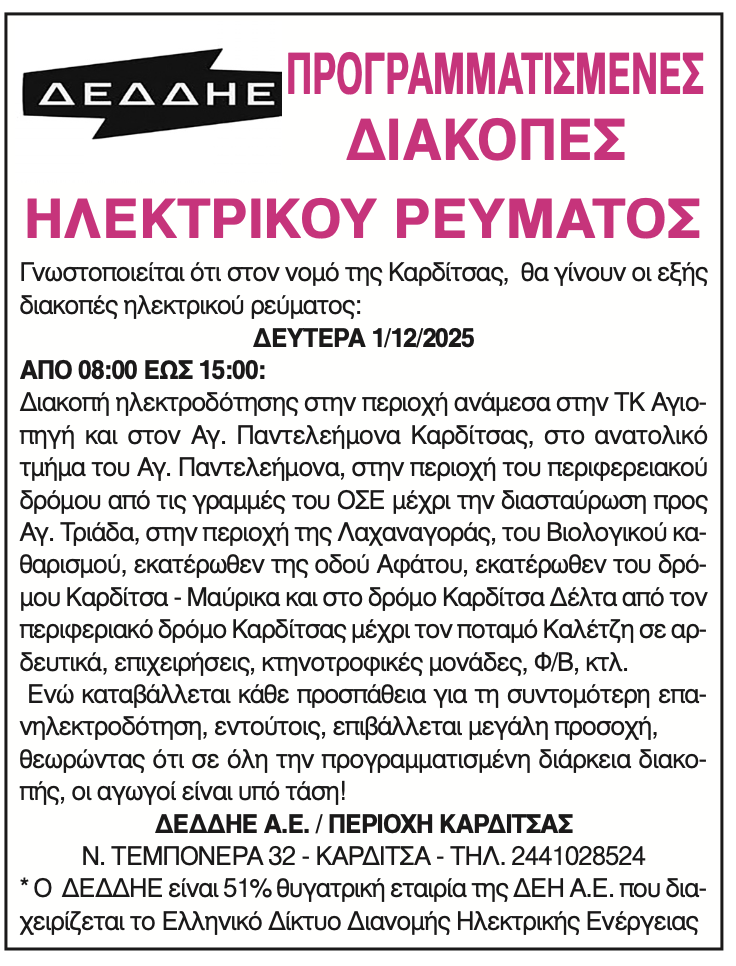 ΔΕΔΔΗΕ

ΠΡΟΓΡΑΜΜΑΤΙΣΜΕΝΕΣ ΔΙΑΚΟΠΕΣ ΗΛΕΚΤΡΙΚΟΥ ΡΕΥΜΑΤΟΣ

Γνωστοποιείται ότι στον νομό της Καρδίτσας, θα γίνουν οι εξής διακοπές ηλεκτρικού ρεύματος:

ΔΕΥΤΕΡΑ 1/12/2025

ΑΠΟ 08:00 ΕΩΣ 15:00:
Διακοπή ηλεκτροδότησης στην περιοχή ανάμεσα στην ΤΚ Αγιοπηγή και στον Αγ. Παντελεήμονα Καρδίτσας, στο ανατολικό τμήμα του Αγ. Παντελεήμονα, στην περιοχή του περιφερειακού δρόμου από τις γραμμές του ΟΣΕ μέχρι την διασταύρωση προς Αγ. Τριάδα, στην περιοχή της Λαχαναγοράς, του Βιολογικού καθαρισμού, εκατέρωθεν της οδού Αφάτου, εκατέρωθεν του δρόμου Καρδίτσα - Μαύρικα και στο δρόμο Καρδίτσα Δέλτα από τον περιφεριακό δρόμο Καρδίτσας μέχρι τον ποταμό Καλέτζη σε αρδευτικά, επιχειρήσεις, κτηνοτροφικές μονάδες, Φ/Β, κτλ.

Ενώ καταβάλλεται κάθε προσπάθεια για τη συντομότερη επανηλεκτροδότηση, εντούτοις, επιβάλλεται μεγάλη προσοχή, θεωρώντας ότι σε όλη την προγραμματισμένη διάρκεια διακοπής, οι αγωγοί είναι υπό τάση!

ΔΕΔΔΗΕ Α.Ε. / ΠΕΡΙΟΧΗ ΚΑΡΔΙΤΣΑΣ
Ν. ΤΕΜΠΟΝΕΡΑ 32 - ΚΑΡΔΙΤΣΑ - ΤΗΛ. 2441028524
* Ο ΔΕΔΔΗΕ είναι 51% θυγατρική εταιρία της ΔΕΗ Α.Ε. που διαχειρίζεται το Ελληνικό Δίκτυο Διανομής Ηλεκτρικής Ενέργειας